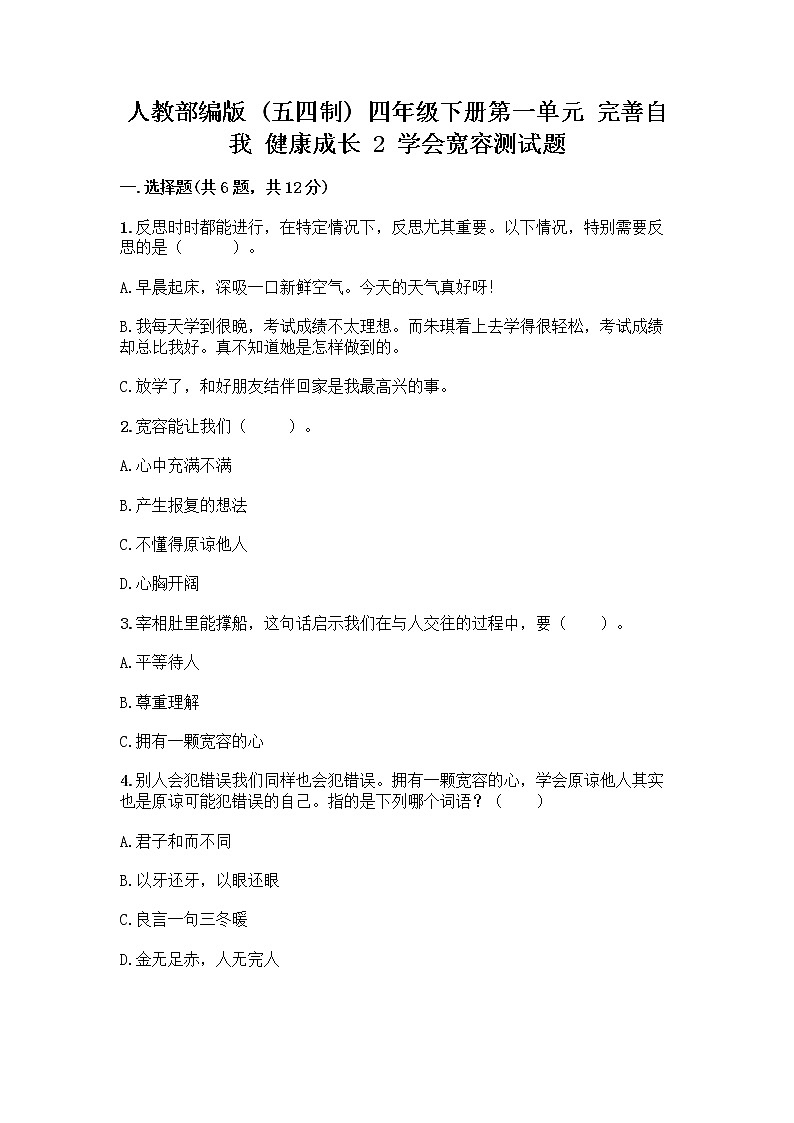 人教部编版（五四制）四年级下册第一单元 完善自我 健康成长 2 学会宽容测试题

一.选择题(共6题，共12分)

1.反思时时都能进行，在特定情况下，反思尤其重要。以下情况，特别需要反思的是（　　）。

A.早晨起床，深吸一口新鲜空气。今天的天气真好呀！

B.我每天学到很晚，考试成绩不太理想。而朱琪看上去学得很轻松，考试成绩却总比我好。真不知道她是怎样做到的。

C.放学了，和好朋友结伴回家是我最高兴的事。

2.宽容能让我们（　　）。

A.心中充满不满

B.产生报复的想法

C.不懂得原谅他人

D.心胸开阔

3.宰相肚里能撑船，这句话启示我们在与人交往的过程中，要（　　）。

A.平等待人

B.尊重理解

C.拥有一颗宽容的心

4.别人会犯错误我们同样也会犯错误。拥有一颗宽容的心，学会原谅他人其实也是原谅可能犯错误的自己。指的是下列哪个词语？（　　）

A.君子和而不同

B.以牙还牙，以眼还眼

C.良言一句三冬暖

D.金无足赤，人无完人